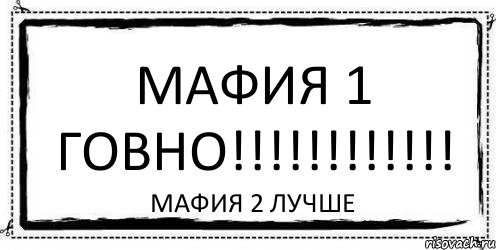 МАФИЯ 1 ГОВНО!!!!!!!!!!!!

МАФИЯ 2 ЛУЧШЕ

risovach.ru